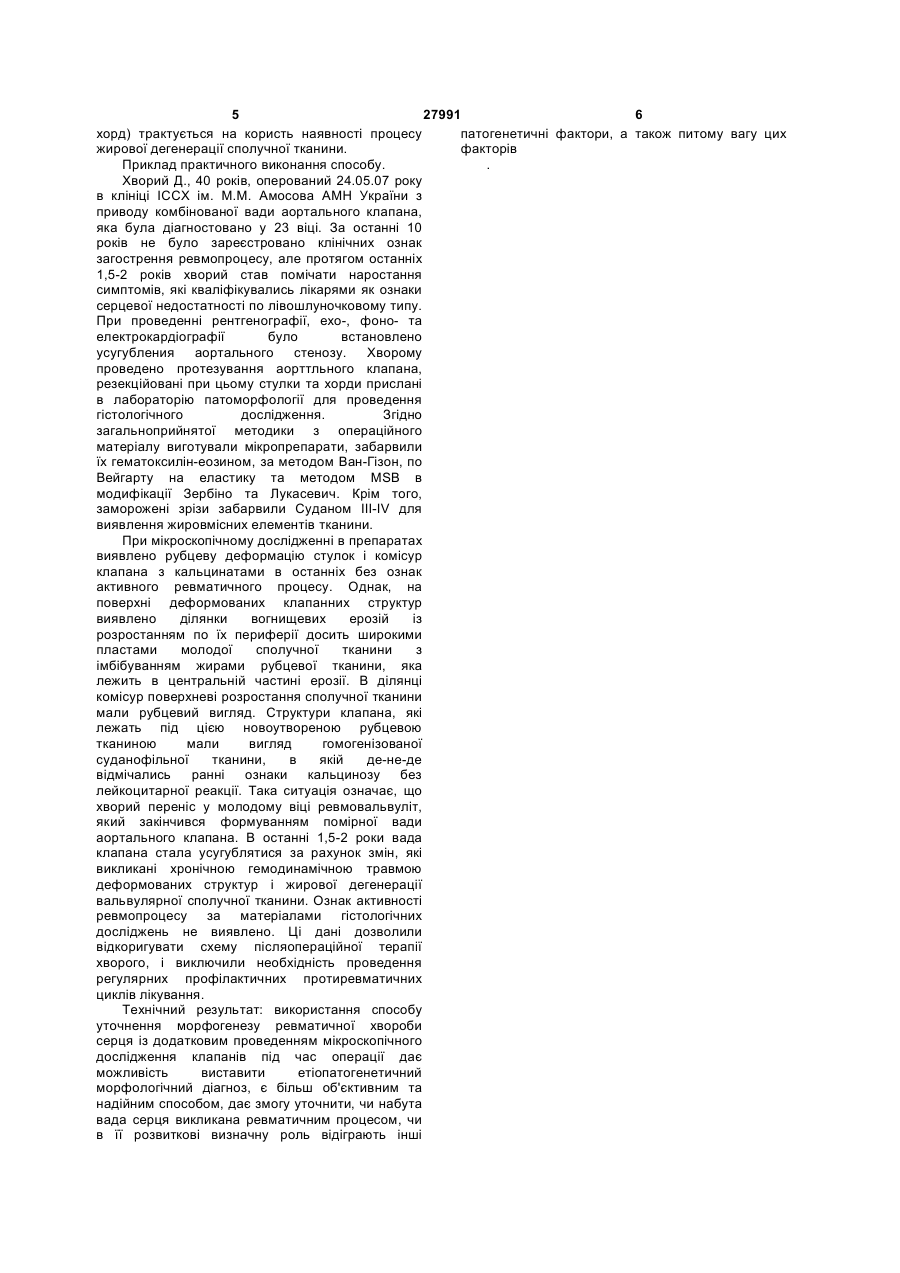 5 27991 6

хорд) трактується на користь наявності процесу жирової дегенерації сполучної тканини.

Приклад практичного виконання способу.

Хворий Д., 40 років, оперований 24.05.07 року в клініці ІССХ ім. М.М. Амосова АМН України з приводу комбінованої вади аортального клапана, яка була діагностовано у 23 віці. За останні 10 років не було зареєстровано клінічних ознак загострення ревмопроцесу, але протягом останніх 1,5-2 років хворий став помічати наростання симптомів, які кваліфікувались лікарями як ознаки серцевої недостатності по лівошлуночковому типу. При проведенні рентгенографії, ехо-, фоно- та електрокардіографії було встановлено усугублення аортального стенозу. Хворому проведено протезування аорттльного клапана, резекційовані при цьому стулки та хорди прислані в лабораторію патоморфології для проведення гістологічного дослідження. Згідно загальноприйнятої методики з операційного матеріалу виготували мікропрепарати, забарвили їх гематоксилін-еозином, за методом Ван-Гізон, по Вейгарту на еластику та методом MSB в модифікації Зербіно та Лукасевич. Крім того, заморожені зрізи забарвили Суданом III-IV для виявлення жировмісних елементів тканини.

При мікроскопічному дослідженні в препаратах виявлено рубцеву деформацію стулок і комісур клапана з кальцинатами в останніх без ознак активного ревматичного процесу. Однак, на поверхні деформованих клапанних структур виявлено ділянки вогнищевих ерозій із розростанням по їх периферії досить широкими пластами молодої сполучної тканини з імбібуванням жирами рубцевої тканини, яка лежить в центральній частині ерозії. В ділянці комісур поверхневі розростання сполучної тканини мали рубцевий вигляд. Структури клапана, які лежать під цією новоутвореною рубцевою тканиною мали вигляд гомогенізованої суданофільної тканини, в якій де-не-де відмічались ранні ознаки кальцинозу без лейкоцитарної реакції. Така ситуація означає, що хворий переніс у молодому віці ревмовальвуліт, який закінчився формуванням помірної вади аортального клапана. В останні 1,5-2 роки вада клапана стала усугублятися за рахунок змін, які викликані хронічною гемодинамічною травмою деформованих структур і жирової дегенерації вальвулярної сполучної тканини. Ознак активності ревмопроцесу за матеріалами гістологічних досліджень не виявлено. Ці дані дозволили відкоригувати схему післяопераційної терапії хворого, і виключили необхідність проведення регулярних профілактичних протиревматичних циклів лікування.

Технічний результат: використання способу уточнення морфогенезу ревматичної хвороби серця із додатковим проведенням мікроскопічного дослідження клапанів під час операції дає можливість виставити етіопатогенетичний морфологічний діагноз, є більш об'єктивним та надійним способом, дає змогу уточнити, чи набута вада серця викликана ревматичним процесом, чи в її розвиткові визначну роль відіграють інші патогенетичні фактори, а також питому вагу цих факторів

.